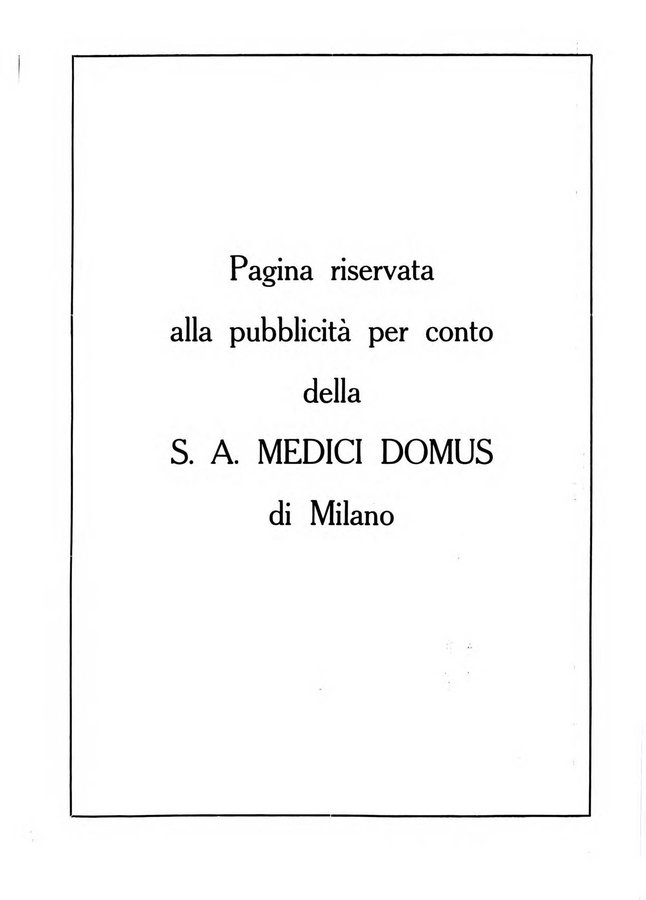 Pagina riservata
alla pubblicità per conto
della
S. A. MEDICI DOMUS
di Milano